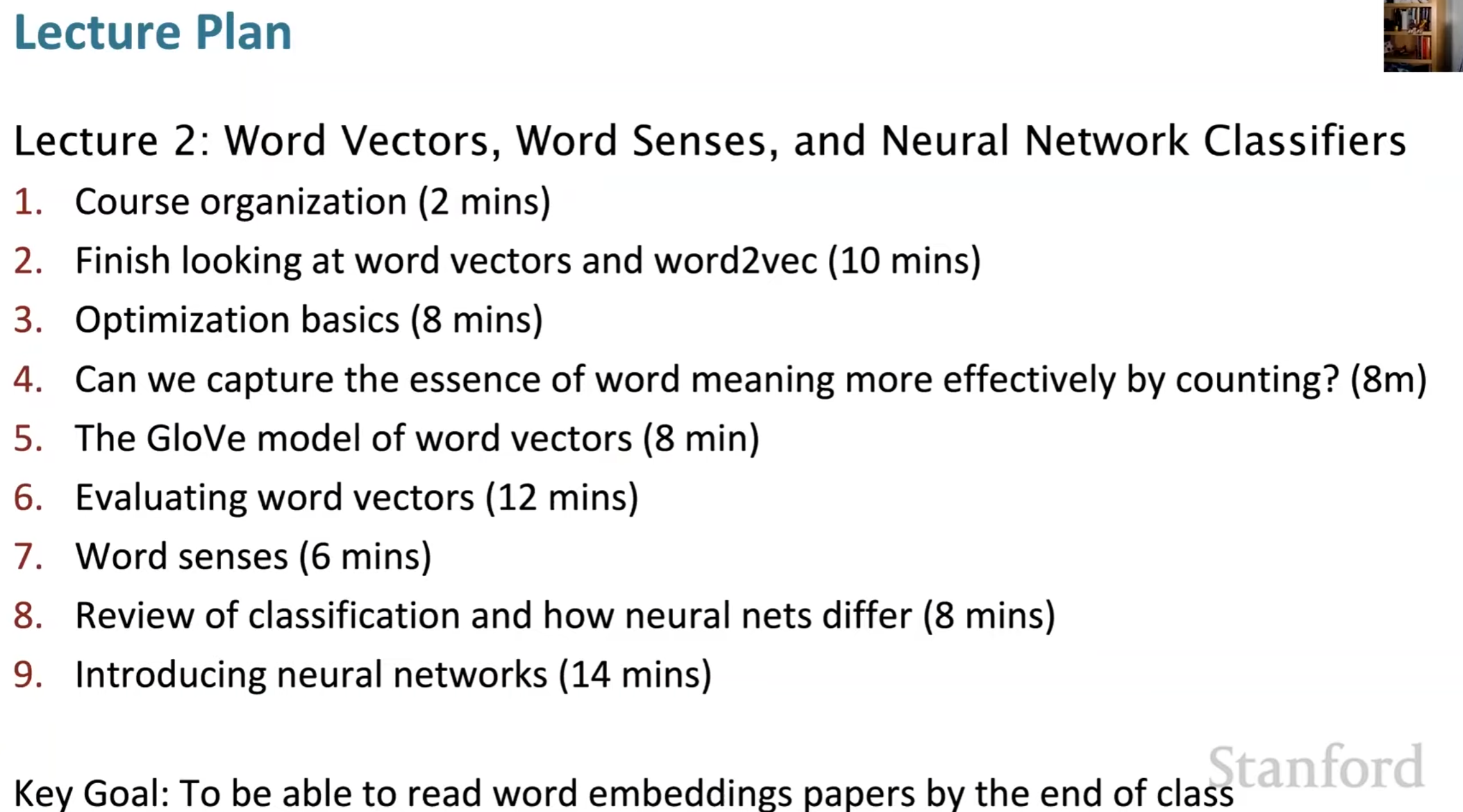 Lecture Plan

Lecture 2: Word Vectors, Word Senses, and Neural Network Classifiers

1. Course organization (2 mins)
2. Finish looking at word vectors and word2vec (10 mins)
3. Optimization basics (8 mins)
4. Can we capture the essence of word meaning more effectively by counting? (8m)
5. The GloVe model of word vectors (8 min)
6. Evaluating word vectors (12 mins)
7. Word senses (6 mins)
8. Review of classification and how neural nets differ (8 mins)
9. Introducing neural networks (14 mins)

Key Goal: To be able to read word embeddings papers by the end of class

Stanford